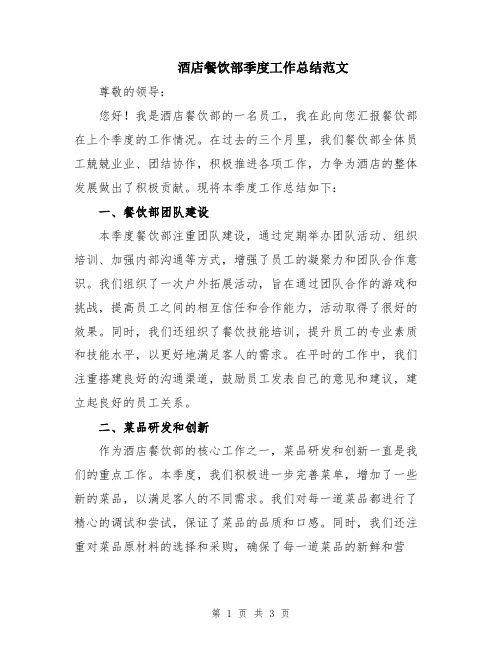 酒店餐饮部季度工作总结范文

尊敬的领导：

您好！我是酒店餐饮部的一名员工，我在此向您汇报餐饮部在上个季度的工作情况。在过去的三个月里，我们餐饮部全体员工兢兢业业、团结协作，积极推进各项工作，力争为酒店的整体发展做出了积极贡献。现将本季度工作总结如下：

一、餐饮部团队建设

本季度餐饮部注重团队建设，通过定期举办团队活动、组织培训、加强内部沟通等方式，增强了员工的凝聚力和团队合作意识。我们组织了一次户外拓展活动，旨在通过团队合作的游戏和挑战，提高员工之间的相互信任和合作能力，活动取得了很好的效果。同时，我们还组织了餐饮技能培训，提升员工的专业素质和技能水平，以更好地满足客人的需求。在平时的工作中，我们注重搭建良好的沟通渠道，鼓励员工发表自己的意见和建议，建立起良好的员工关系。

二、菜品研发和创新

作为酒店餐饮部的核心工作之一，菜品研发和创新一直是我们的重点工作。本季度，我们积极进一步完善菜单，增加了一些新的菜品，以满足客人的不同需求。我们对每一道菜品都进行了精心的调试和尝试，保证了菜品的品质和口感。同时，我们还注重对菜品原材料的选择和采购，确保了每一道菜品的新鲜和营

第 1 页 共 3 页